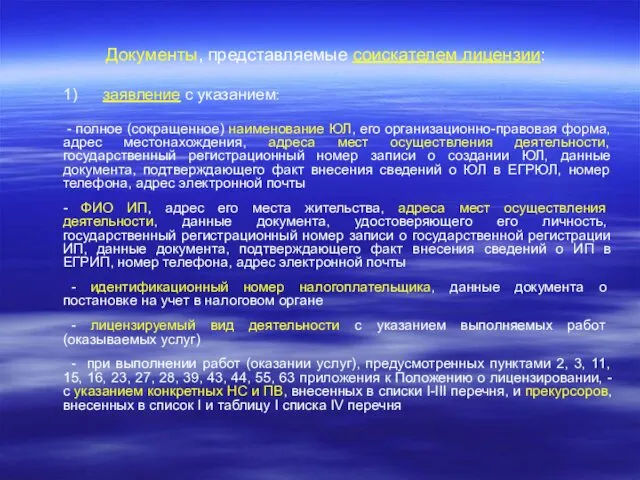 Документы, представляемые соискателем лицензии:

1) заявление с указанием:

- полное (сокращенное) наименование ЮЛ, его организационно-правовая форма, адрес местонахождения, адреса мест осуществления деятельности, государственный регистрационный номер записи о создании ЮЛ, данные документа, подтверждающего факт внесения сведений о ЮЛ в ЕГРЮЛ, номер телефона, адрес электронной почты

- ФИО ИП, адрес его места жительства, адреса мест осуществления деятельности, данные документа, удостоверяющего его личность, государственный регистрационный номер записи о государственной регистрации ИП, данные документа, подтверждающего факт внесения сведений о ИП в ЕГРИП, номер телефона, адрес электронной почты

- идентификационный номер налогоплательщика, данные документа о постановке на учет в налоговом органе

- лицензируемый вид деятельности с указанием выполняемых работ (оказываемых услуг)

- при выполнении работ (оказании услуг), предусмотренных пунктами 2, 3, 11, 15, 16, 23, 27, 28, 39, 43, 44, 55, 63 приложения к Положению о лицензировании, - с указанием конкретных НС и ПВ, внесенных в списки I-III перечня, и прекурсоров, внесенных в список I и таблицу I списка IV перечня